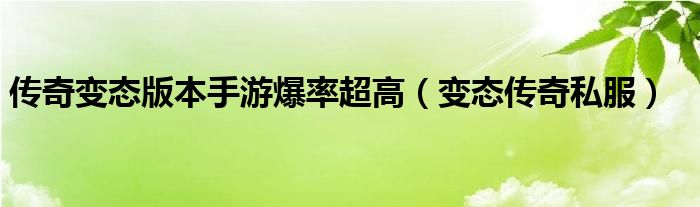 传奇变态版本手游爆率超高（变态传奇私服）